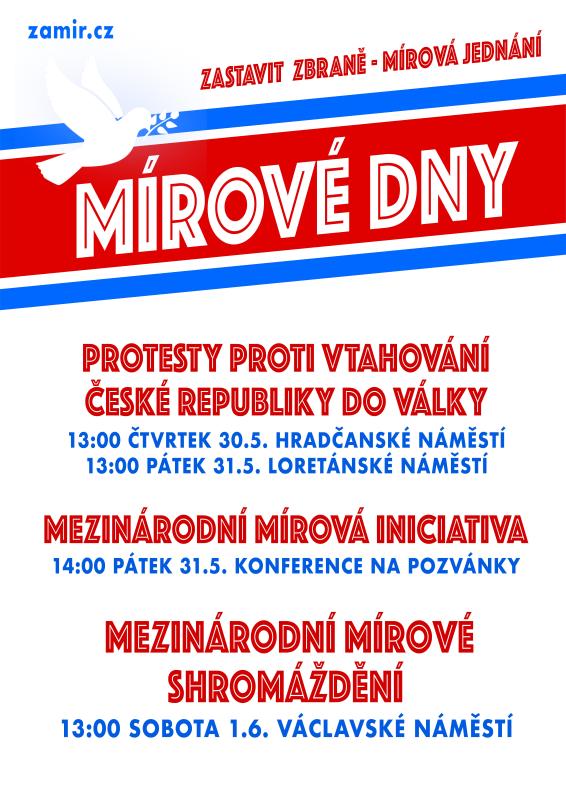 zamir.cz

ZASTAVIT ZBRANĚ - MÍROVÁ JEDNÁNÍ

MÍROVÉ DNY

PROTESTY PROTI VTAHOVÁNÍ ČESKÉ REPUBLIKY DO VÁLKY

13:00 ČTVRTEK 30.5. HRADČANSKÉ NÁMĚSTÍ
13:00 PÁTEK 31.5. LORETÁNSKÉ NÁMĚSTÍ

MEZINÁRODNÍ MÍROVÁ INICIATIVA

14:00 PÁTEK 31.5. KONFERENCE NA POZVÁNKY

MEZINÁRODNÍ MÍROVÉ SHROMÁŽDĚNÍ

13:00 SOBOTA 1.6. VÁCLAVSKÉ NÁMĚSTÍ